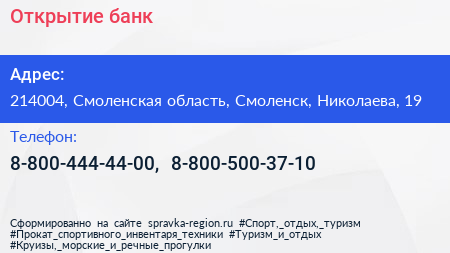 Открытие банк

Адрес:

214004, Смоленская область, Смоленск, Николаева, 19

Телефон:

8-800-444-44-00, 8-800-500-37-10

Сформированно на сайте spravka-region.ru #Спорт,_отдых,_туризм #Прокат_спортивного_инвентаря_техники #Туризм_и_отдых #Круизы,_морские_и_речные_прогулки